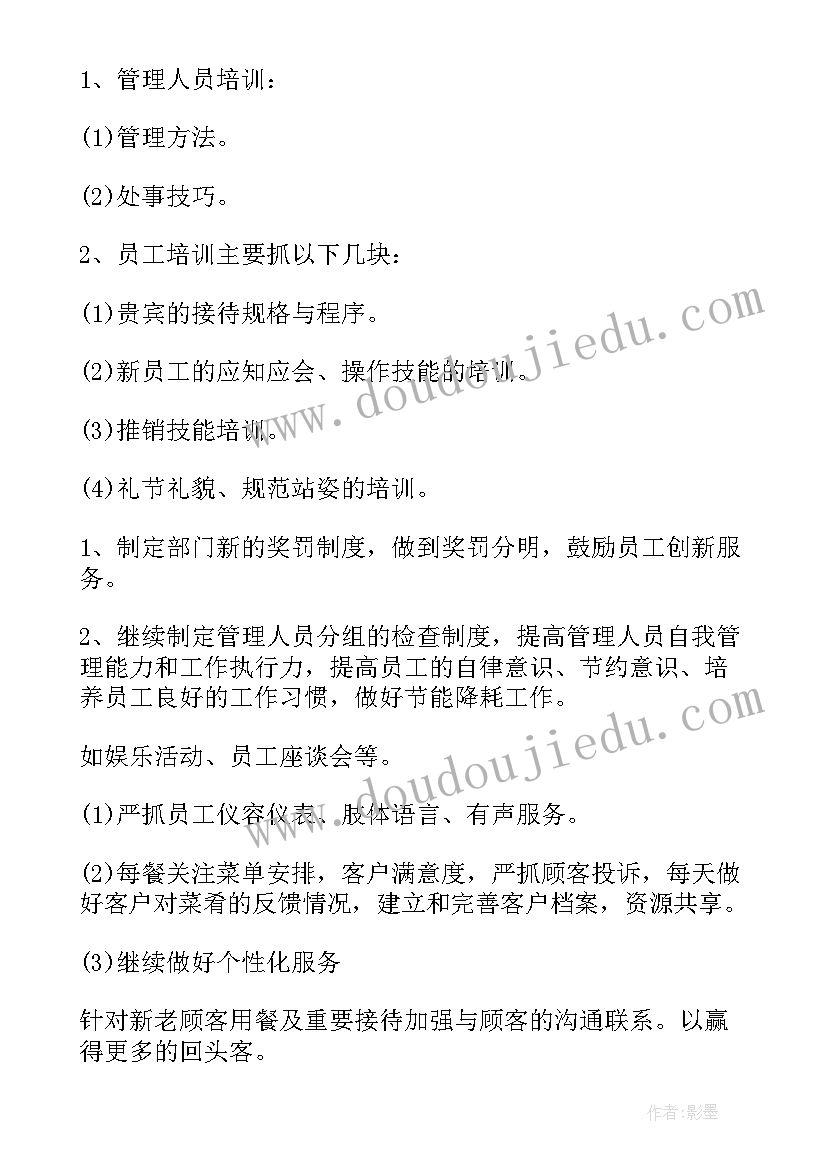 1、管理人员培训：

(1)管理方法。

(2)处事技巧。

2、员工培训主要抓以下几块：

(1)贵宾的接待规格与程序。

(2)新员工的应知应会、操作技能的培训。

(3)推销技能培训。

(4)礼节礼貌、规范站姿的培训。

1、制定部门新的奖罚制度，做到奖罚分明，鼓励员工创新服务。

2、继续制定管理人员分组的检查制度，提高管理人员自我管理能力和工作执行力，提高员工的自律意识、节约意识、培养员工良好的工作习惯，做好节能降耗工作。

如娱乐活动、员工座谈会等。

(1)严抓员工仪容仪表、肢体语言、有声服务。

(2)每餐关注菜单安排，客户满意度，严抓顾客投诉，每天做好客户对菜肴的反馈情况，建立和完善客户档案，资源共享。

(3)继续做好个性化服务

针对新老顾客用餐及重要接待加强与顾客的沟通联系。以赢得更多的回头客。

www.doudoujiedu.com

www.doudoujiedu.com

作者:影墨